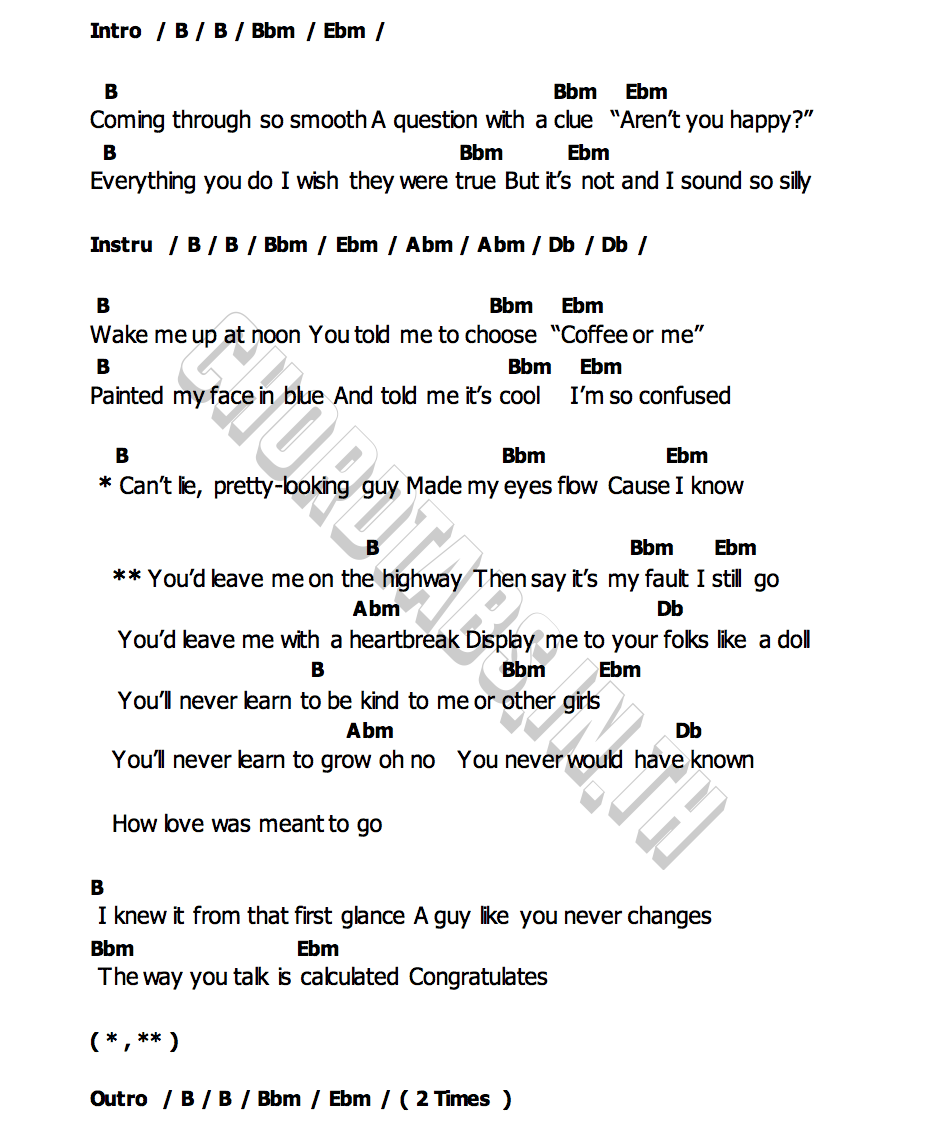 Intro / B / B / Bbm / Ebm /

B Bbm Ebm
Coming through so smooth A question with a clue "Aren't you happy?"
B Bbm Ebm
Everything you do I wish they were true But it's not and I sound so silly

Instru / B / B / Bbm / Ebm / Abm / Abm / Db / Db /

B Bbm Ebm
Wake me up at noon You told me to choose "Coffee or me"
B Bbm Ebm
Painted my face in blue And told me it's cool I'm so confused

B Bbm Ebm
* Can't lie, pretty-looking guy Made my eyes flow Cause I know

B Bbm Ebm
** You'd leave me on the highway Then say it's my fault I still go
Abm Db
You'd leave me with a heartbreak Display me to your folks like a doll
B Bbm Ebm
You'll never learn to be kind to me or other girls
Abm Db
You'll never learn to grow oh no You never would have known

How love was meant to go

B
I knew it from that first glance A guy like you never changes
Bbm Ebm
The way you talk is calculated Congratulates

( * , ** )

Outro / B / B / Bbm / Ebm / ( 2 Times )

CHORDTABS.IN.TH